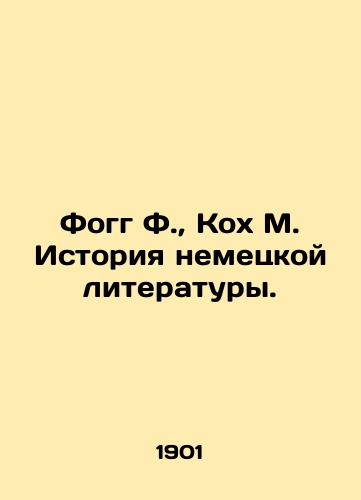 Фогг Ф., Кох М. История немецкой литературы.

1901